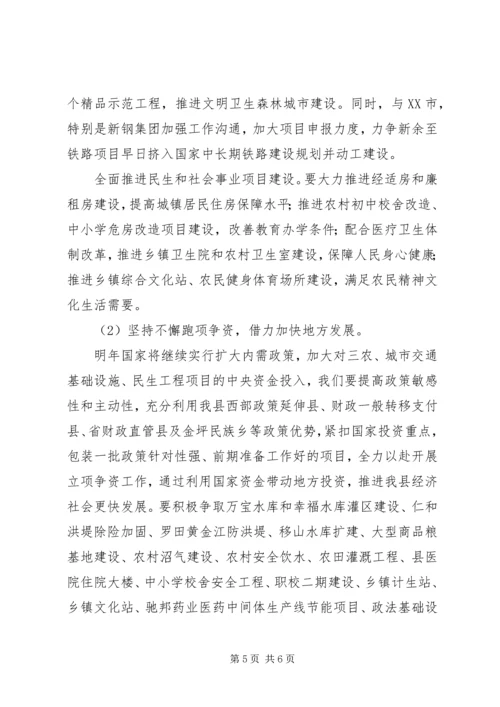 个精品示范工程，推进文明卫生森林城市建设。同时，与XX市，特别是新钢集团加强工作沟通，加大项目申报力度，力争新余至铁路项目早日挤入国家中长期铁路建设规划并动工建设。

全面推进民生和社会事业项目建设。要大力推进经适房和廉租房建设，提高城镇居民住房保障水平；推进农村初中校舍改造、中小学危房改造项目建设，改善教育办学条件；配合医疗卫生体制改革，推进乡镇卫生院和农村卫生室建设，保障人民身心健康；推进乡镇综合文化站、农民健身体育场所建设，满足农民精神文化生活需要。

（2）坚持不懈跑项争资，借力加快地方发展。

明年国家将继续实行扩大内需政策，加大对三农、城市交通基础设施、民生工程项目的中央资金投入，我们要提高政策敏感性和主动性，充分利用我县西部政策延伸县、财政一般转移支付县、省财政直管县及金坪民族乡等政策优势，紧扣国家投资重点，包装一批政策针对性强、前期准备工作好的项目，全力以赴开展立项争资工作，通过利用国家资金带动地方投资，推进我县经济社会更快发展。要积极争取万宝水库和幸福水库灌区建设、仁和洪堤除险加固、罗田黄金江防洪堤、移山水库扩建、大型商品粮基地建设、农村沼气建设、农村安全饮水、农田灌溉工程、县医院住院大楼、中小学校舍安全工程、职校二期建设、乡镇计生站、乡镇文化站、驰邦药业医药中间体生产线节能项目、政法基础设

第5页 共6页